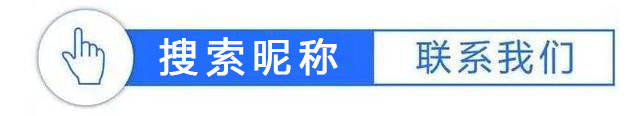 搜索昵称 联系我们